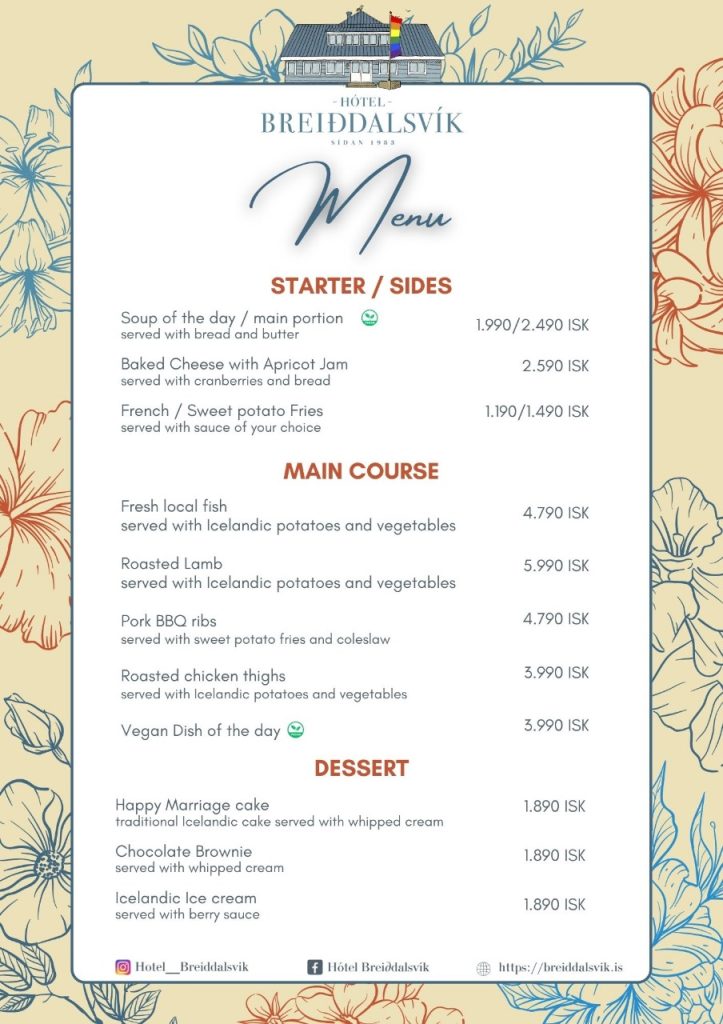 - HÓTEL -
BREIÐDALSVÍK
SÍÐAN 1983

Menu

STARTER / SIDES

Soup of the day / main portion
served with bread and butter
1.990/2.490 ISK

Baked Cheese with Apricot Jam
served with cranberries and bread
2.590 ISK

French / Sweet potato Fries
served with sauce of your choice
1.190/1.490 ISK

MAIN COURSE

Fresh local fish
served with Icelandic potatoes and vegetables
4.790 ISK

Roasted Lamb
served with Icelandic potatoes and vegetables
5.990 ISK

Pork BBQ ribs
served with sweet potato fries and coleslaw
4.790 ISK

Roasted chicken thighs
served with Icelandic potatoes and vegetables
3.990 ISK

Vegan Dish of the day
3.990 ISK

DESSERT

Happy Marriage cake
traditional Icelandic cake served with whipped cream
1.890 ISK

Chocolate Brownie
served with whipped cream
1.890 ISK

Icelandic Ice cream
served with berry sauce
1.890 ISK

Hotel__Breiddalsvik
Hótel Breiðdalsvík
https://breiddalsvik.is